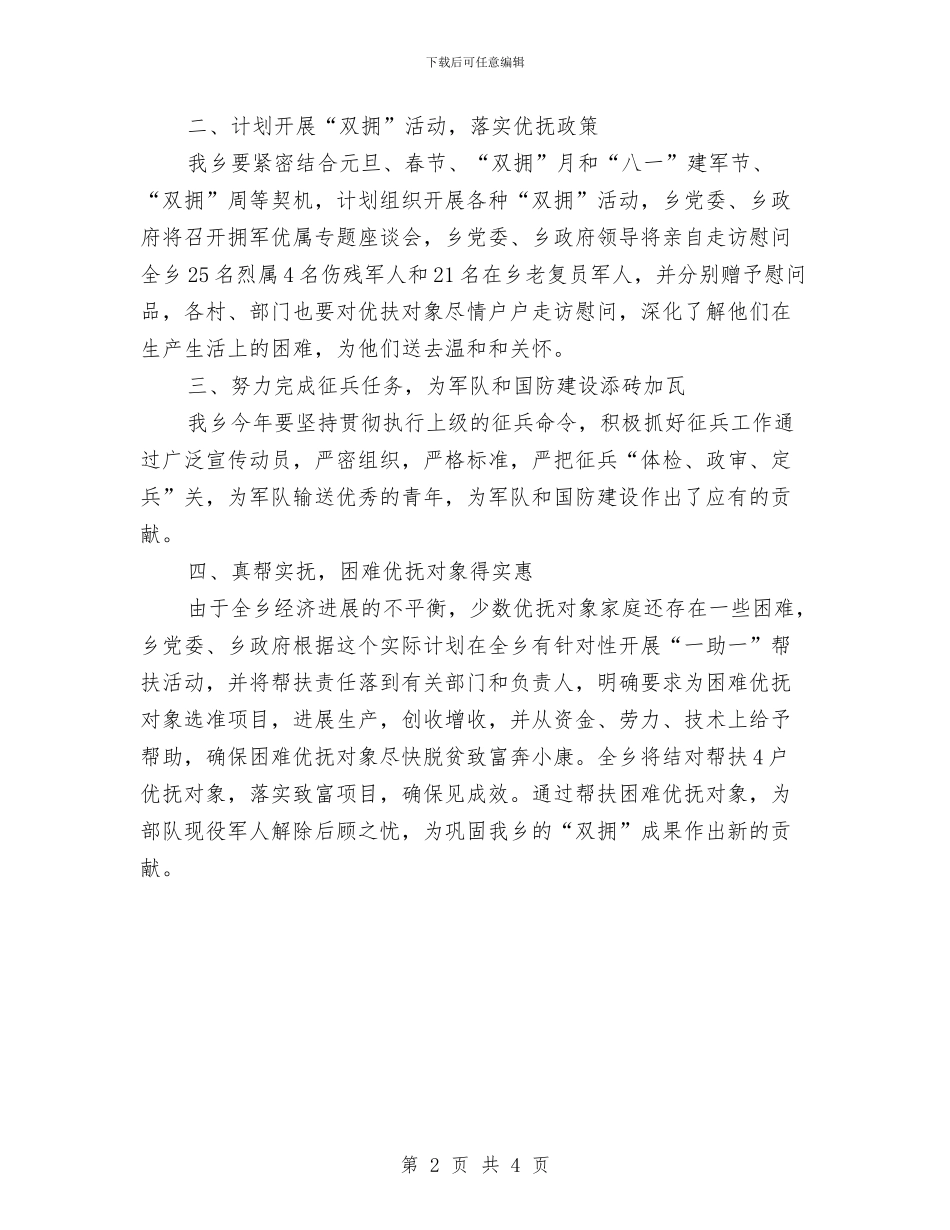 下载后可任意编辑

二、计划开展“双拥”活动，落实优抚政策

我乡要紧密结合元旦、春节、“双拥”月和“八一”建军节、“双拥”周等契机，计划组织开展各种“双拥”活动，乡党委、乡政府将召开拥军优属专题座谈会，乡党委、乡政府领导将亲自走访慰问全乡25名烈属4名伤残军人和21名在乡老复员军人，并分别赠予慰问品，各村、部门也要对优扶对象尽情户户走访慰问，深化了解他们在生产生活上的困难，为他们送去温和和关怀。

三、努力完成征兵任务，为军队和国防建设添砖加瓦

我乡今年要坚持贯彻执行上级的征兵命令，积极抓好征兵工作通过广泛宣传动员，严密组织，严格标准，严把征兵“体检、政审、定兵”关，为军队输送优秀的青年，为军队和国防建设作出了应有的贡献。

四、真帮实抚，困难优抚对象得实惠

由于全乡经济进展的不平衡，少数优抚对象家庭还存在一些困难，乡党委、乡政府根据这个实际计划在全乡有针对性开展“一助一”帮扶活动，并将帮扶责任落到有关部门和负责人，明确要求为困难优抚对象选准项目，进展生产，创收增收，并从资金、劳力、技术上给予帮助，确保困难优抚对象尽快脱贫致富奔小康。全乡将结对帮扶4户优抚对象，落实致富项目，确保见成效。通过帮扶困难优抚对象，为部队现役军人解除后顾之忧，为巩固我乡的“双拥”成果作出新的贡献。

第 2 页 共 4 页